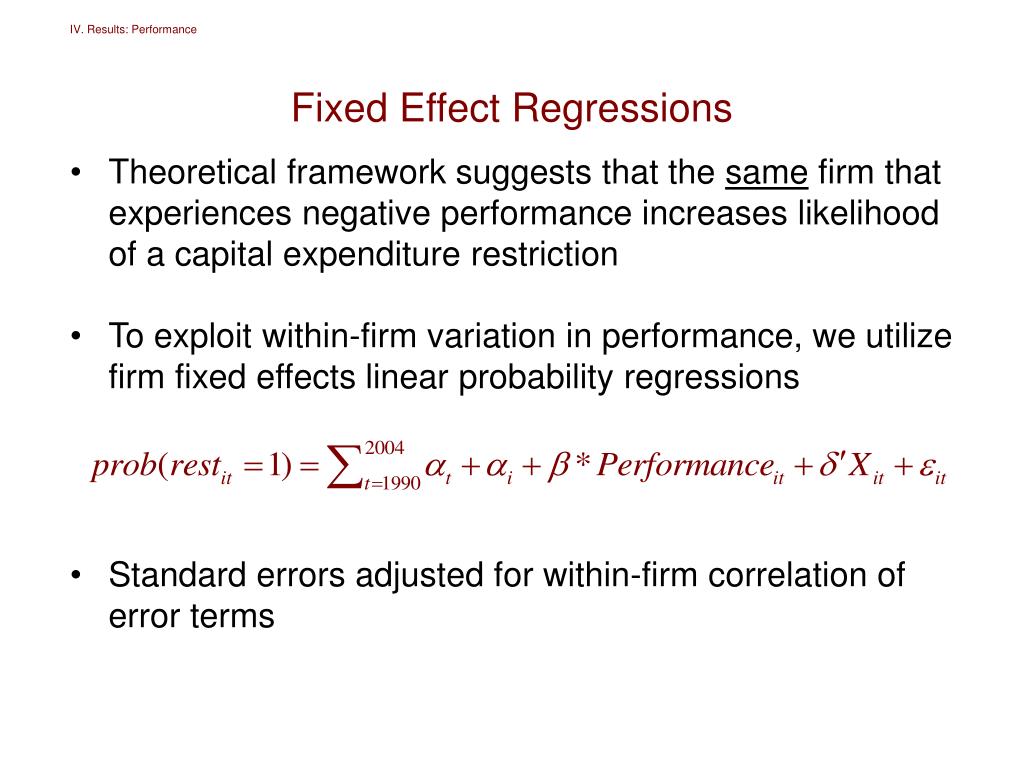 IV. Results: Performance

Fixed Effect Regressions

• Theoretical framework suggests that the same firm that experiences negative performance increases likelihood of a capital expenditure restriction

• To exploit within-firm variation in performance, we utilize firm fixed effects linear probability regressions

$prob(rest_{it} = 1) = \sum_{t=1990}^{2004} \alpha_t + \alpha_i + \beta * Performance_{it} + \delta' X_{it} + \varepsilon_{it}$

• Standard errors adjusted for within-firm correlation of error terms